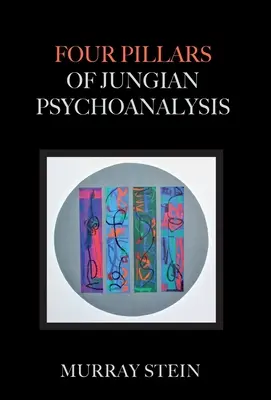 FOUR PILLARS
OF JUNGIAN
PSYCHOANALYSIS

MURRAY STEIN